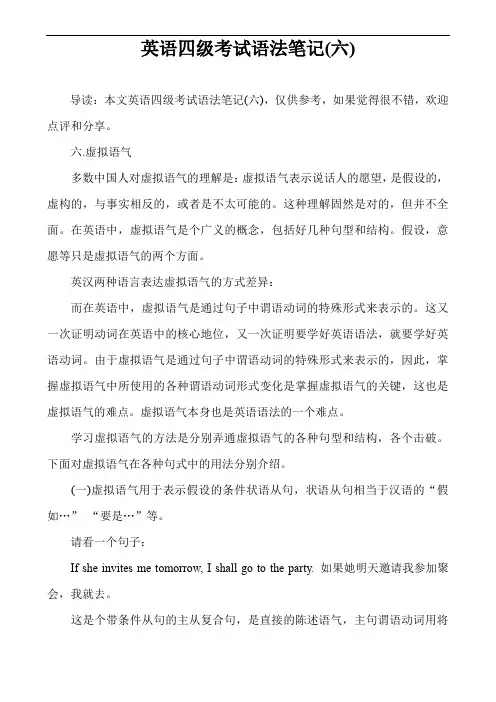 英语四级考试语法笔记(六)

导读：本文英语四级考试语法笔记(六)，仅供参考，如果觉得很不错，欢迎点评和分享。

六.虚拟语气

多数中国人对虚拟语气的理解是：虚拟语气表示说话人的愿望，是假设的，虚构的，与事实相反的，或者是不太可能的。这种理解固然是对的，但并不全面。在英语中，虚拟语气是个广义的概念，包括好几种句型和结构。假设，意愿等只是虚拟语气的两个方面。

英汉两种语言表达虚拟语气的方式差异：

而在英语中，虚拟语气是通过句子中谓语动词的特殊形式来表示的。这又一次证明动词在英语中的核心地位，又一次证明要学好英语语法，就要学好英语动词。由于虚拟语气是通过句子中谓语动词的特殊形式来表示的，因此，掌握虚拟语气中所使用的各种谓语动词形式变化是掌握虚拟语气的关键，这也是虚拟语气的难点。虚拟语气本身也是英语语法的一个难点。

学习虚拟语气的方法是分别弄通虚拟语气的各种句型和结构，各个击破。下面对虚拟语气在各种句式中的用法分别介绍。

(一)虚拟语气用于表示假设的条件状语从句，状语从句相当于汉语的“假如…” “要是…”等。

请看一个句子：

If she invites me tomorrow, I shall go to the party. 如果她明天邀请我参加聚会，我就去。

这是个带条件从句的主从复合句，是直接的陈述语气，主句谓语动词用将